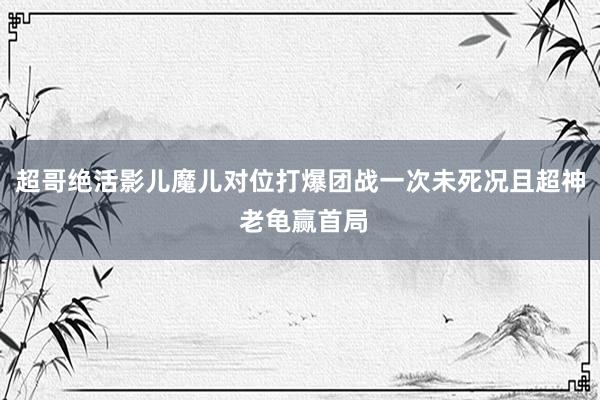 超哥绝活影儿魔儿对位打爆团战一次未死况且超神老龟赢首局